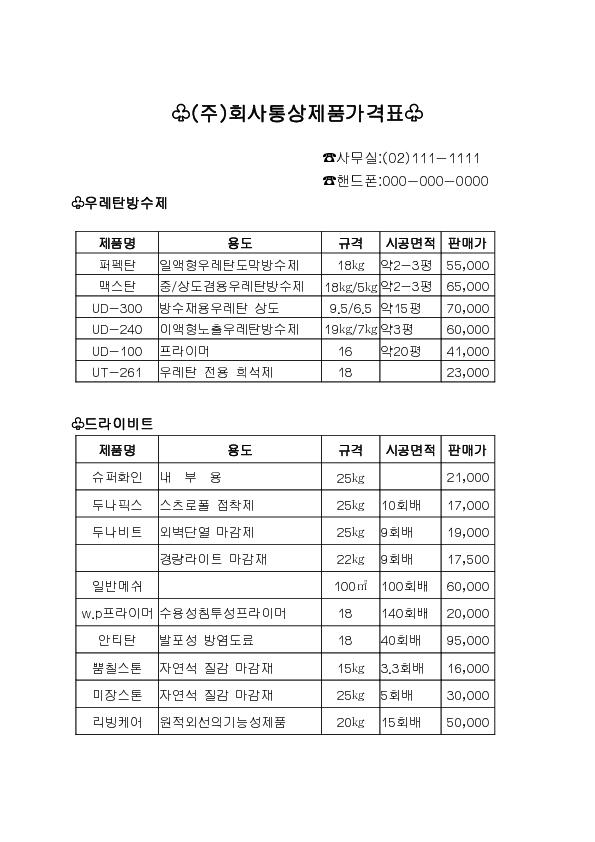 ♧(주)회사통상제품가격표♧

☎사무실:(02)111-1111
☎핸드폰:000-000-0000

♧우레탄방수제

| 제품명 | 용도 | 규격 | 시공면적 | 판매가 |
|---|---|---|---|---|
| 퍼펙탄 | 일액형우레탄도막방수제 | 18㎏ | 약2-3평 | 55,000 |
| 맥스탄 | 중/상도겸용우레탄방수제 | 18㎏/5㎏ | 약2-3평 | 65,000 |
| UD-300 | 방수재용우레탄 상도 | 9.5/6.5 | 약15평 | 70,000 |
| UD-240 | 이액형노출우레탄방수제 | 19㎏/7㎏ | 약3평 | 60,000 |
| UD-100 | 프라이머 | 16 | 약20평 | 41,000 |
| UT-261 | 우레탄 전용 희석제 | 18 | | 23,000 |

♧드라이비트

| 제품명 | 용도 | 규격 | 시공면적 | 판매가 |
|---|---|---|---|---|
| 슈퍼화인 | 내 부 용 | 25㎏ | | 21,000 |
| 두나픽스 | 스츠로폴 접착제 | 25㎏ | 10회배 | 17,000 |
| 두나비트 | 외벽단열 마감제 | 25㎏ | 9회배 | 19,000 |
| | 경량라이트 마감재 | 22㎏ | 9회배 | 17,500 |
| 일반메쉬 | | 100㎡ | 100회배 | 60,000 |
| w.p프라이머 | 수용성침투성프라이머 | 18 | 140회배 | 20,000 |
| 안티탄 | 발포성 방염도료 | 18 | 40회배 | 95,000 |
| 뿜칠스톤 | 자연석 질감 마감재 | 15㎏ | 3.3회배 | 16,000 |
| 미장스톤 | 자연석 질감 마감재 | 25㎏ | 5회배 | 30,000 |
| 리빙케어 | 원적외선의기능성제품 | 20㎏ | 15회배 | 50,000 |